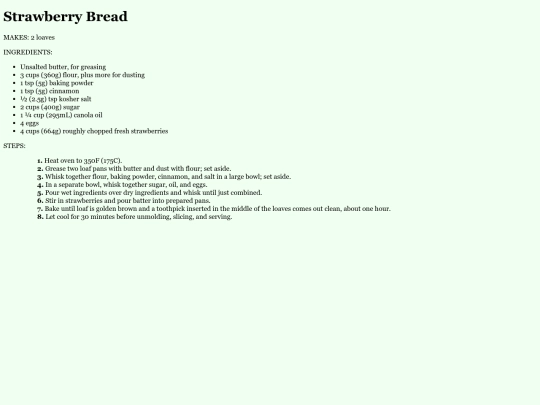 Strawberry Bread

MAKES: 2 loaves

INGREDIENTS:

• Unsalted butter, for greasing
• 3 cups (360g) flour, plus more for dusting
• 1 tsp (5g) baking powder
• 1 tsp (5g) cinnamon
• ½ (2.5g) tsp kosher salt
• 2 cups (400g) sugar
• 1 ¼ cup (295mL) canola oil
• 4 eggs
• 4 cups (664g) roughly chopped fresh strawberries

STEPS:

1. Heat oven to 350F (175C).
2. Grease two loaf pans with butter and dust with flour; set aside.
3. Whisk together flour, baking powder, cinnamon, and salt in a large bowl; set aside.
4. In a separate bowl, whisk together sugar, oil, and eggs.
5. Pour wet ingredients over dry ingredients and whisk until just combined.
6. Stir in strawberries and pour batter into prepared pans.
7. Bake until loaf is golden brown and a toothpick inserted in the middle of the loaves comes out clean, about one hour.
8. Let cool for 30 minutes before unmolding, slicing, and serving.